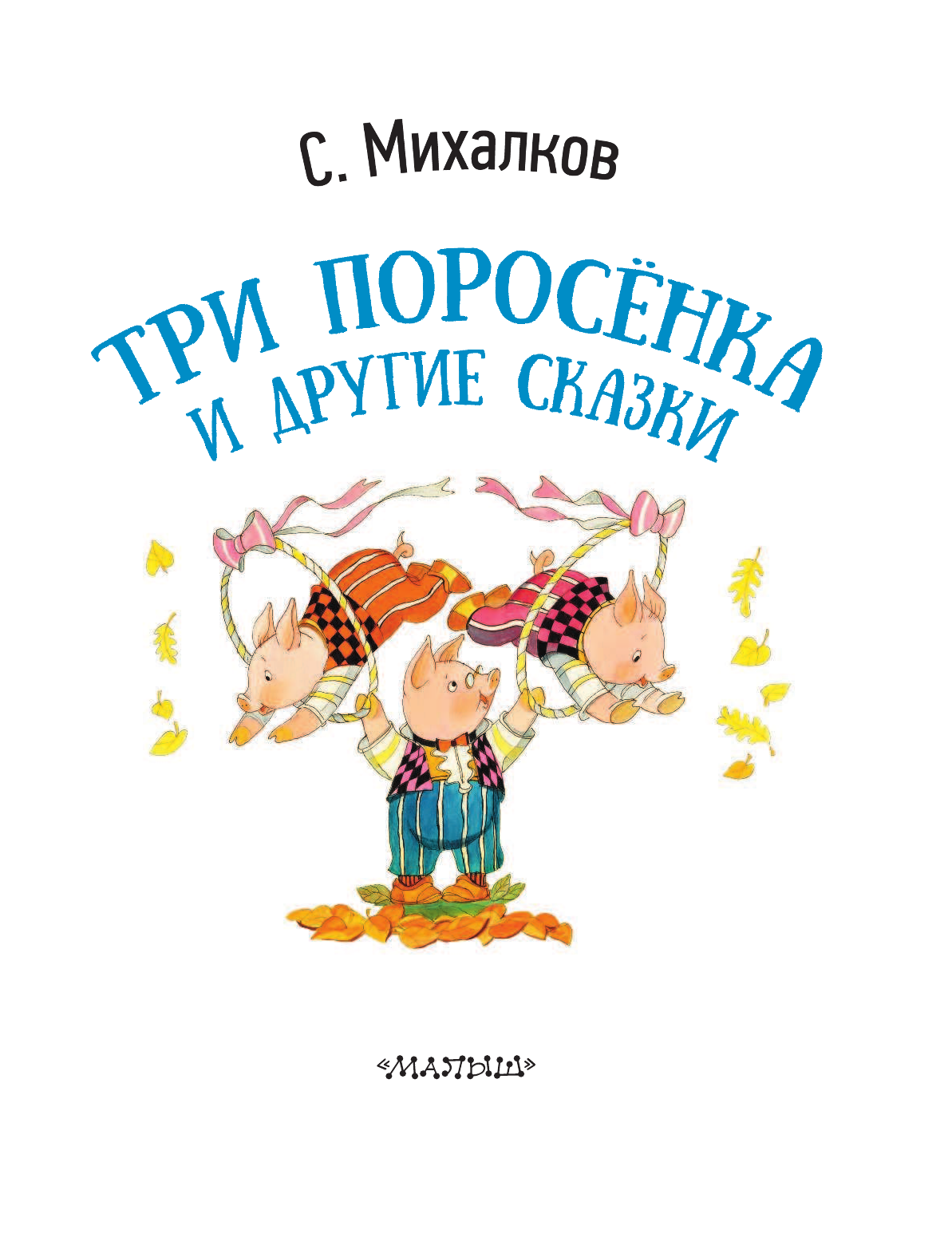 С. Михалков

ТРИ ПОРОСЁНКА
И ДРУГИЕ СКАЗКИ

«МАЛЫШ»